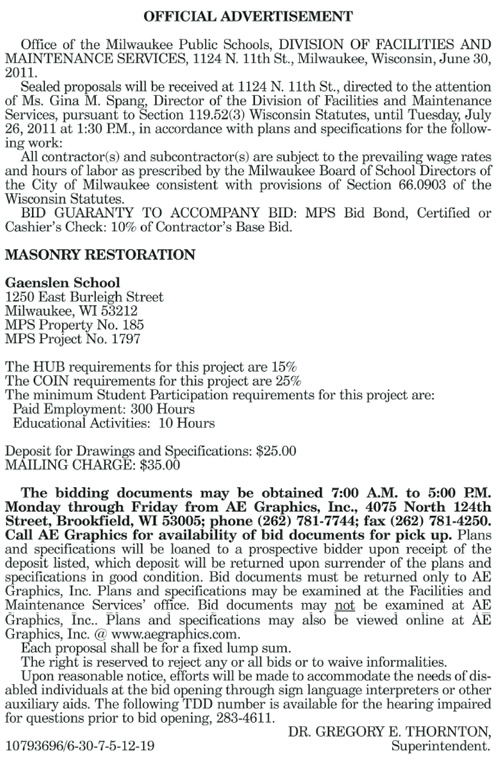 OFFICIAL ADVERTISEMENT

Office of the Milwaukee Public Schools, DIVISION OF FACILITIES AND MAINTENANCE SERVICES, 1124 N. 11th St., Milwaukee, Wisconsin, June 30, 2011.

Sealed proposals will be received at 1124 N. 11th St., directed to the attention of Ms. Gina M. Spang, Director of the Division of Facilities and Maintenance Services, pursuant to Section 119.52(3) Wisconsin Statutes, until Tuesday, July 26, 2011 at 1:30 P.M., in accordance with plans and specifications for the following work:

All contractor(s) and subcontractor(s) are subject to the prevailing wage rates and hours of labor as prescribed by the Milwaukee Board of School Directors of the City of Milwaukee consistent with provisions of Section 66.0903 of the Wisconsin Statutes.

BID GUARANTY TO ACCOMPANY BID: MPS Bid Bond, Certified or Cashier's Check: 10% of Contractor's Base Bid.

MASONRY RESTORATION

Gaenslen School
1250 East Burleigh Street
Milwaukee, WI 53212
MPS Property No. 185
MPS Project No. 1797

The HUB requirements for this project are 15%
The COIN requirements for this project are 25%
The minimum Student Participation requirements for this project are:
Paid Employment: 300 Hours
Educational Activities: 10 Hours

Deposit for Drawings and Specifications: $25.00
MAILING CHARGE: $35.00

The bidding documents may be obtained 7:00 A.M. to 5:00 P.M. Monday through Friday from AE Graphics, Inc., 4075 North 124th Street, Brookfield, WI 53005; phone (262) 781-7744; fax (262) 781-4250. Call AE Graphics for availability of bid documents for pick up. Plans and specifications will be loaned to a prospective bidder upon receipt of the deposit listed, which deposit will be returned upon surrender of the plans and specifications in good condition. Bid documents must be returned only to AE Graphics, Inc. Plans and specifications may be examined at the Facilities and Maintenance Services' office. Bid documents may not be examined at AE Graphics, Inc.. Plans and specifications may also be viewed online at AE Graphics, Inc. @ www.aegraphics.com.

Each proposal shall be for a fixed lump sum.

The right is reserved to reject any or all bids or to waive informalities.

Upon reasonable notice, efforts will be made to accommodate the needs of disabled individuals at the bid opening through sign language interpreters or other auxiliary aids. The following TDD number is available for the hearing impaired for questions prior to bid opening, 283-4611.

DR. GREGORY E. THORNTON,
Superintendent.

10793696/6-30-7-5-12-19